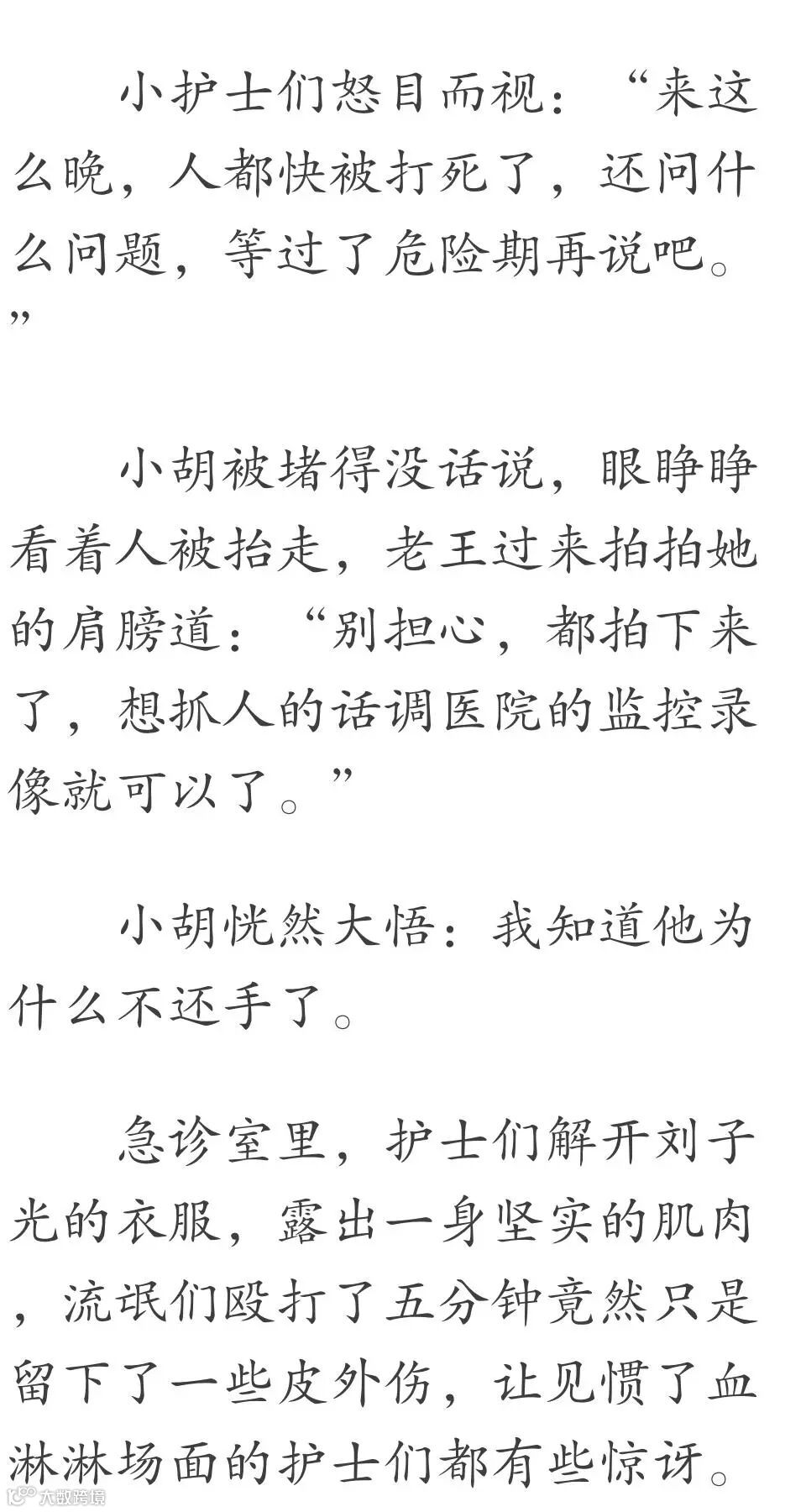 小护士们怒目而视：“来这么晚，人都快被打死了，还问什么问题，等过了危险期再说吧。”

小胡被堵得没话说，眼睁睁看着人被抬走，老王过来拍拍她的肩膀道：“别担心，都拍下来了，想抓人的话调医院的监控录像就可以了。”

小胡恍然大悟：我知道他为什么不还手了。

急诊室里，护士们解开刘子光的衣服，露出一身坚实的肌肉，流氓们殴打了五分钟竟然只是留下了一些皮外伤，让见惯了血淋淋场面的护士们都有些惊讶。

大数跨境